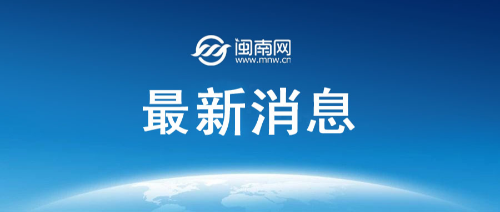 闽南网
www.mnw.cn

最新消息